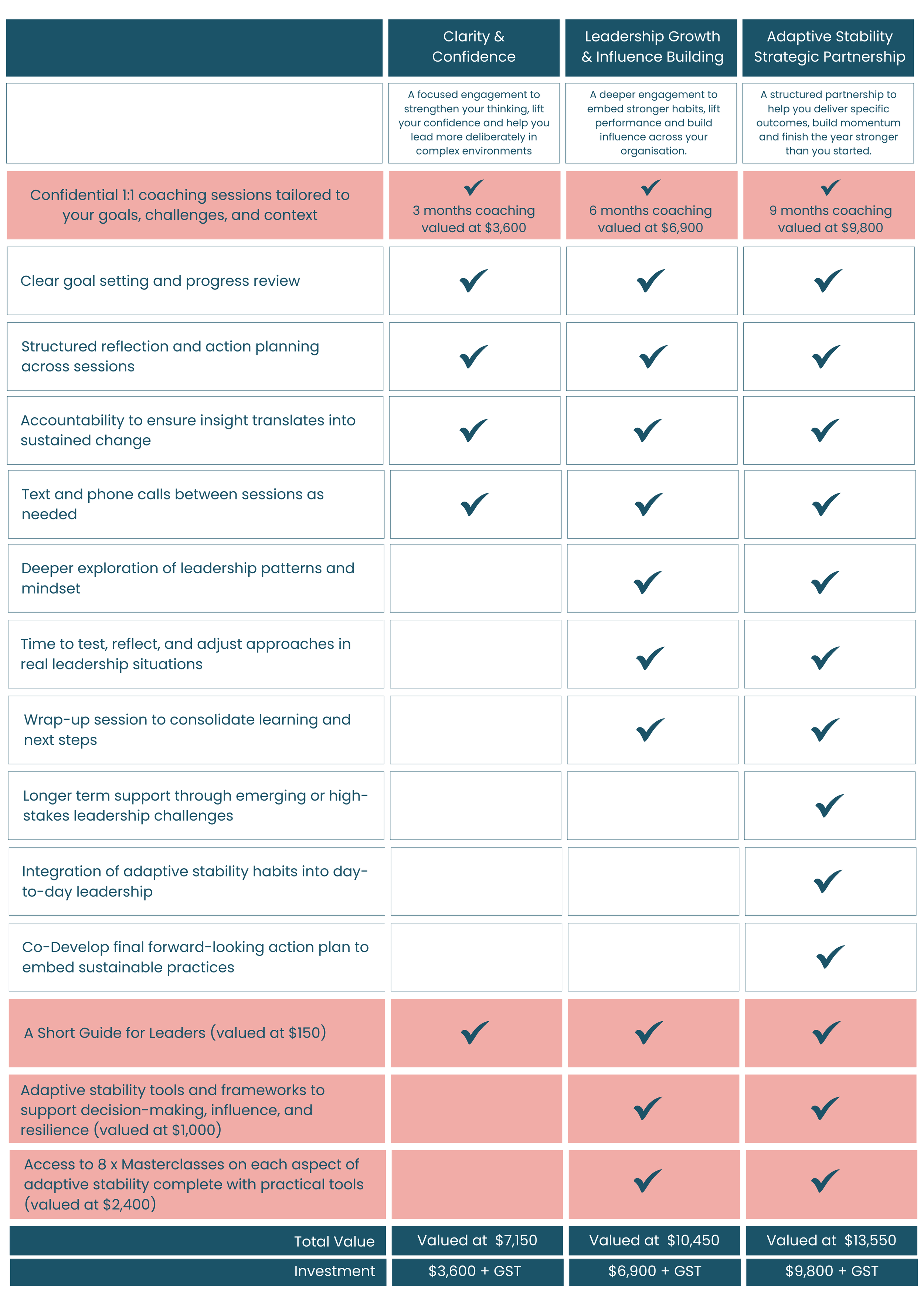 | | Clarity & Confidence | Leadership Growth & Influence Building | Adaptive Stability Strategic Partnership |
|---|---|---|---|
| | A focused engagement to strengthen your thinking, lift your confidence and help you lead more deliberately in complex environments | A deeper engagement to embed stronger habits, lift performance and build influence across your organisation. | A structured partnership to help you deliver specific outcomes, build momentum and finish the year stronger than you started. |
| Confidential 1:1 coaching sessions tailored to your goals, challenges, and context | ✓ 3 months coaching valued at \$3,600 | ✓ 6 months coaching valued at \$6,900 | ✓ 9 months coaching valued at \$9,800 |
| Clear goal setting and progress review | ✓ | ✓ | ✓ |
| Structured reflection and action planning across sessions | ✓ | ✓ | ✓ |
| Accountability to ensure insight translates into sustained change | ✓ | ✓ | ✓ |
| Text and phone calls between sessions as needed | ✓ | ✓ | ✓ |
| Deeper exploration of leadership patterns and mindset | | ✓ | ✓ |
| Time to test, reflect, and adjust approaches in real leadership situations | | ✓ | ✓ |
| Wrap-up session to consolidate learning and next steps | | ✓ | ✓ |
| Longer term support through emerging or high-stakes leadership challenges | | | ✓ |
| Integration of adaptive stability habits into day-to-day leadership | | | ✓ |
| Co-Develop final forward-looking action plan to embed sustainable practices | | | ✓ |
| A Short Guide for Leaders (valued at \$150) | ✓ | ✓ | ✓ |
| Adaptive stability tools and frameworks to support decision-making, influence, and resilience (valued at \$1,000) | | ✓ | ✓ |
| Access to 8 x Masterclasses on each aspect of adaptive stability complete with practical tools (valued at \$2,400) | | ✓ | ✓ |
| Total Value | Valued at \$7,150 | Valued at \$10,450 | Valued at \$13,550 |
| Investment | \$3,600 + GST | \$6,900 + GST | \$9,800 + GST |